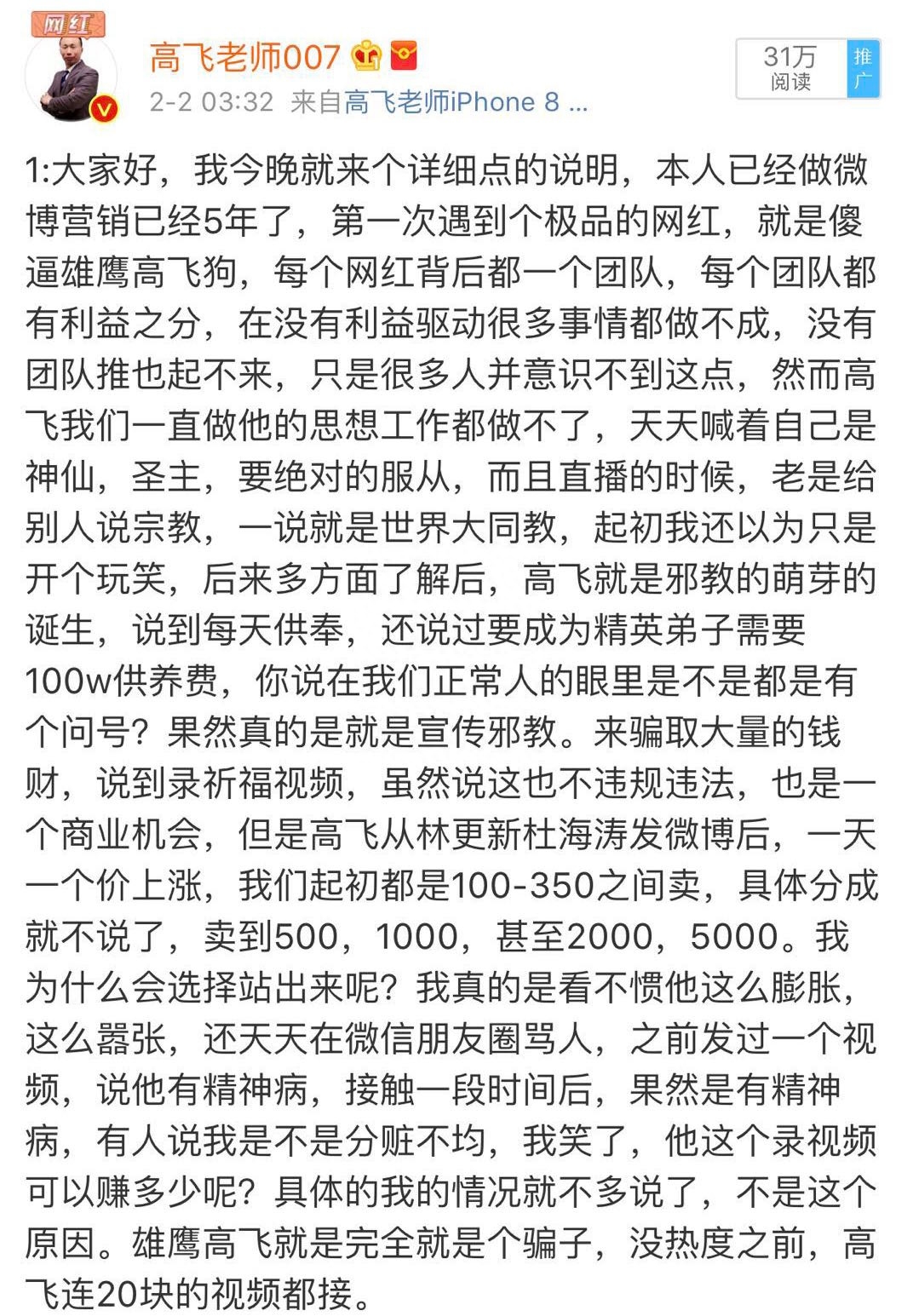 网红

高飞老师007

2-2 03:32 来自高飞老师iPhone 8 ...

31万
阅读

推广

1:大家好，我今晚就来个详细点的说明，本人已经做微博营销已经5年了，第一次遇到个极品的网红，就是傻逼雄鹰高飞狗，每个网红背后都一个团队，每个团队都有利益之分，在没有利益驱动很多事情都做不成，没有团队推也起不来，只是很多人并意识不到这点，然而高飞我们一直做他的思想工作都做不了，天天喊着自己是神仙，圣主，要绝对的服从，而且直播的时候，老是给别人说宗教，一说就是世界大同教，起初我还以为只是开个玩笑，后来多方面了解后，高飞就是邪教的萌芽的诞生，说到每天供奉，还说过要成为精英弟子需要100w供养费，你说在我们正常人的眼里是不是都是有个问号？果然真的是就是宣传邪教。来骗取大量的钱财，说到录祈福视频，虽然说这也不违规违法，也是一个商业机会，但是高飞从林更新杜海涛发微博后，一天一个价上涨，我们起初都是100-350之间卖，具体分成就不说了，卖到500，1000，甚至2000，5000。我为什么会选择站出来呢？我真的是看不惯他这么膨胀，这么嚣张，还天天在微信朋友圈骂人，之前发过一个视频，说他有精神病，接触一段时间后，果然是有精神病，有人说我是不是分赃不均，我笑了，他这个录视频可以赚多少呢？具体的我的情况就不多说了，不是这个原因。雄鹰高飞就是完全就是个骗子，没热度之前，高飞连20块的视频都接。